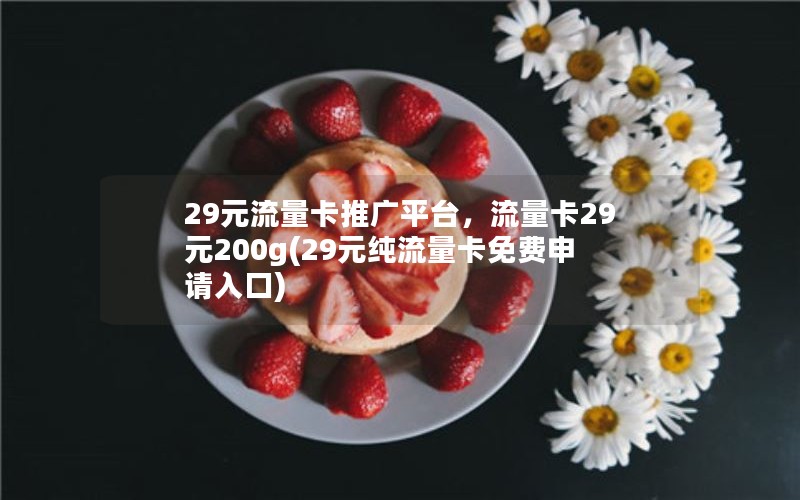 29元流量卡推广平台，流量卡29元200g(29元纯流量卡免费申请入口)